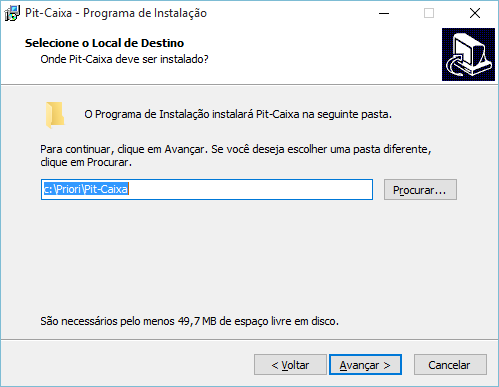 Pit-Caixa - Programa de Instalação

Selecione o Local de Destino
Onde Pit-Caixa deve ser instalado?

O Programa de Instalação instalará Pit-Caixa na seguinte pasta.

Para continuar, clique em Avançar. Se você deseja escolher uma pasta diferente, clique em Procurar.

c:\Priori\Pit-Caixa

Procurar...

São necessários pelo menos 49,7 MB de espaço livre em disco.

< Voltar

Avançar >

Cancelar